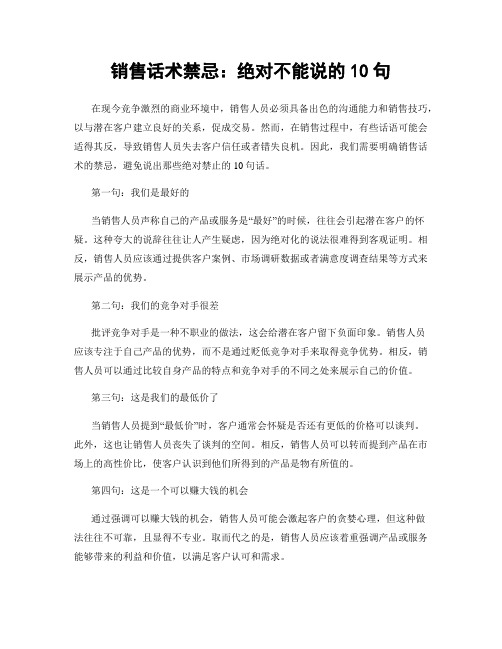 销售话术禁忌：绝对不能说的 10 句

在现今竞争激烈的商业环境中，销售人员必须具备出色的沟通能力和销售技巧，以与潜在客户建立良好的关系，促成交易。然而，在销售过程中，有些话语可能会适得其反，导致销售人员失去客户信任或者错失良机。因此，我们需要明确销售话术的禁忌，避免说出那些绝对禁止的 10 句话。

第一句：我们是最好的

当销售人员声称自己的产品或服务是“最好”的时候，往往会引起潜在客户的怀疑。这种夸大的说辞往往让人产生疑虑，因为绝对化的说法很难得到客观证明。相反，销售人员应该通过提供客户案例、市场调研数据或者满意度调查结果等方式来展示产品的优势。

第二句：我们的竞争对手很差

批评竞争对手是一种不职业的做法，这会给潜在客户留下负面印象。销售人员应该专注于自己产品的优势，而不是通过贬低竞争对手来取得竞争优势。相反，销售人员可以通过比较自身产品的特点和竞争对手的不同之处来展示自己的价值。

第三句：这是我们的最低价了

当销售人员提到“最低价”时，客户通常会怀疑是否还有更低的价格可以谈判。此外，这也让销售人员丧失了谈判的空间。相反，销售人员可以转而提到产品在市场上的高性价比，使客户认识到他们所得到的产品是物有所值的。

第四句：这是一个可以赚大钱的机会

通过强调可以赚大钱的机会，销售人员可能会激起客户的贪婪心理，但这种做法往往不可靠，且显得不专业。取而代之的是，销售人员应该着重强调产品或服务能够带来的利益和价值，以满足客户认可和需求。